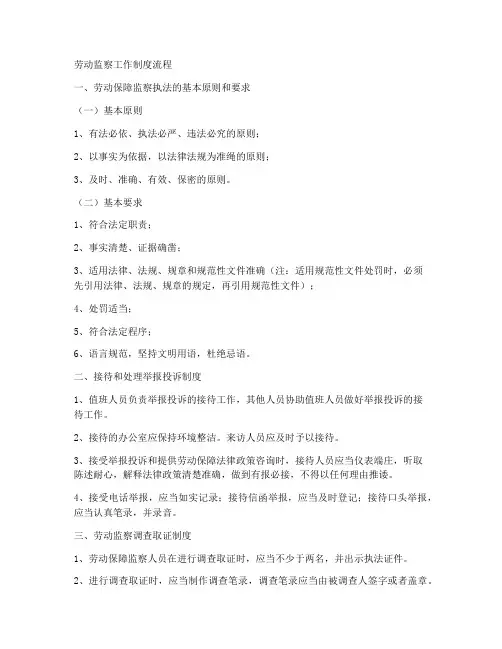 劳动监察工作制度流程

一、劳动保障监察执法的基本原则和要求

（一）基本原则

1、有法必依、执法必严、违法必究的原则；

2、以事实为依据，以法律法规为准绳的原则；

3、及时、准确、有效、保密的原则。

（二）基本要求

1、符合法定职责；

2、事实清楚、证据确凿；

3、适用法律、法规、规章和规范性文件准确（注：适用规范性文件处罚时，必须先引用法律、法规、规章的规定，再引用规范性文件）；

4、处罚适当；

5、符合法定程序；

6、语言规范，坚持文明用语，杜绝忌语。

二、接待和处理举报投诉制度

1、值班人员负责举报投诉的接待工作，其他人员协助值班人员做好举报投诉的接待工作。

2、接待的办公室应保持环境整洁。来访人员应及时予以接待。

3、接受举报投诉和提供劳动保障法律政策咨询时，接待人员应当仪表端庄，听取陈述耐心，解释法律政策清楚准确，做到有报必接，不得以任何理由推诿。

4、接受电话举报，应当如实记录；接待信函举报，应当及时登记；接待口头举报，应当认真笔录，并录音。

三、劳动监察调查取证制度

1、劳动保障监察人员在进行调查取证时，应当不少于两名，并出示执法证件。

2、进行调查取证时，应当制作调查笔录，调查笔录应当由被调查人签字或者盖章。